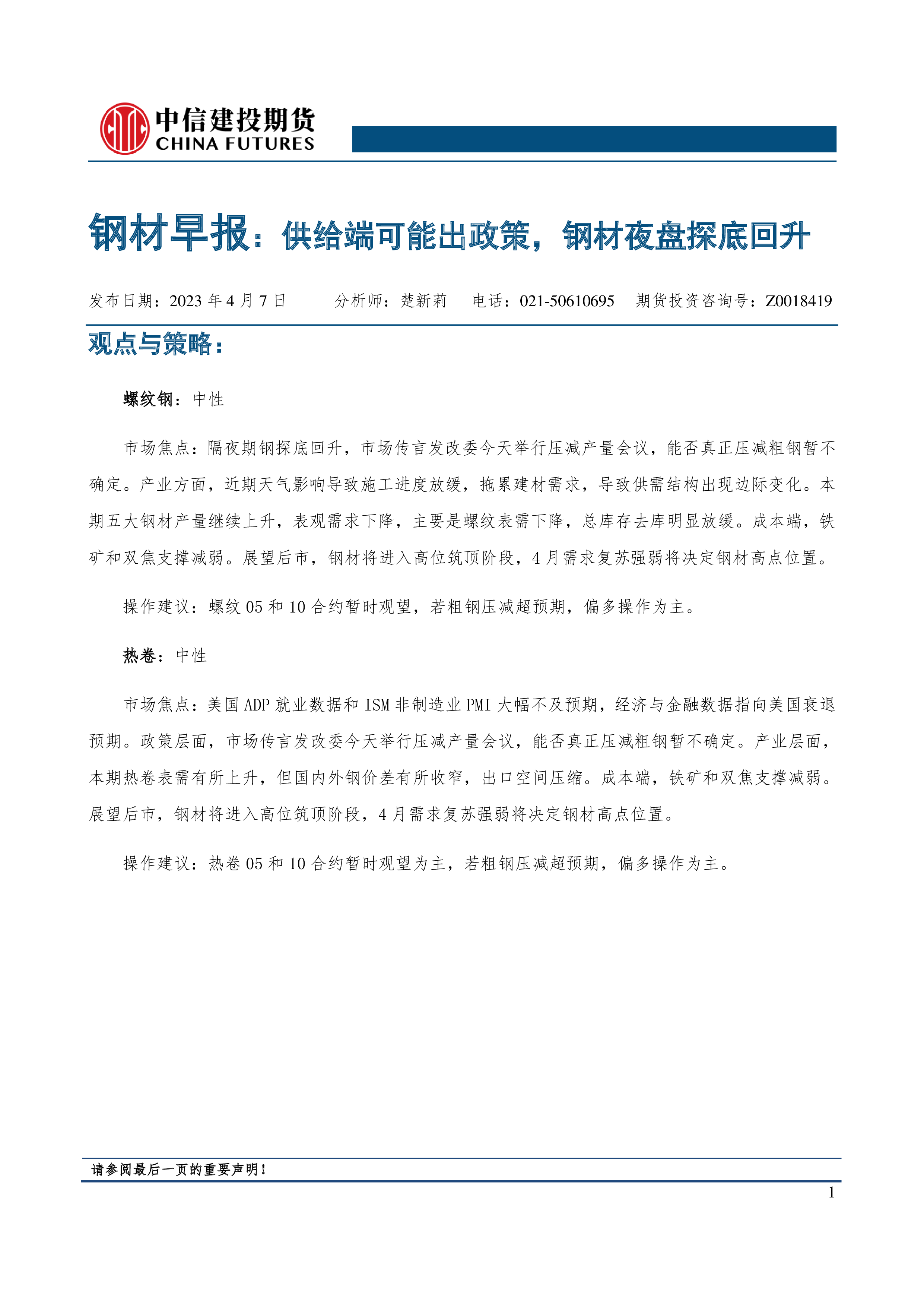 中信建投期货
CHINA FUTURES

钢材早报：供给端可能出政策，钢材夜盘探底回升

发布日期：2023 年 4 月 7 日　　分析师：楚新莉　电话：021-50610695　期货投资咨询号：Z0018419

观点与策略：

螺纹钢：中性

市场焦点：隔夜期钢探底回升，市场传言发改委今天举行压减产量会议，能否真正压减粗钢暂不确定。产业方面，近期天气影响导致施工进度放缓，拖累建材需求，导致供需结构出现边际变化。本期五大钢材产量继续上升，表观需求下降，主要是螺纹表需下降，总库存去库明显放缓。成本端，铁矿和双焦支撑减弱。展望后市，钢材将进入高位筑顶阶段，4 月需求复苏强弱将决定钢材高点位置。

操作建议：螺纹 05 和 10 合约暂时观望，若粗钢压减超预期，偏多操作为主。

热卷：中性

市场焦点：美国 ADP 就业数据和 ISM 非制造业 PMI 大幅不及预期，经济与金融数据指向美国衰退预期。政策层面，市场传言发改委今天举行压减产量会议，能否真正压减粗钢暂不确定。产业层面，本期热卷表需有所上升，但国内外钢价差有所收窄，出口空间压缩。成本端，铁矿和双焦支撑减弱。展望后市，钢材将进入高位筑顶阶段，4 月需求复苏强弱将决定钢材高点位置。

操作建议：热卷 05 和 10 合约暂时观望为主，若粗钢压减超预期，偏多操作为主。

请参阅最后一页的重要声明！

1